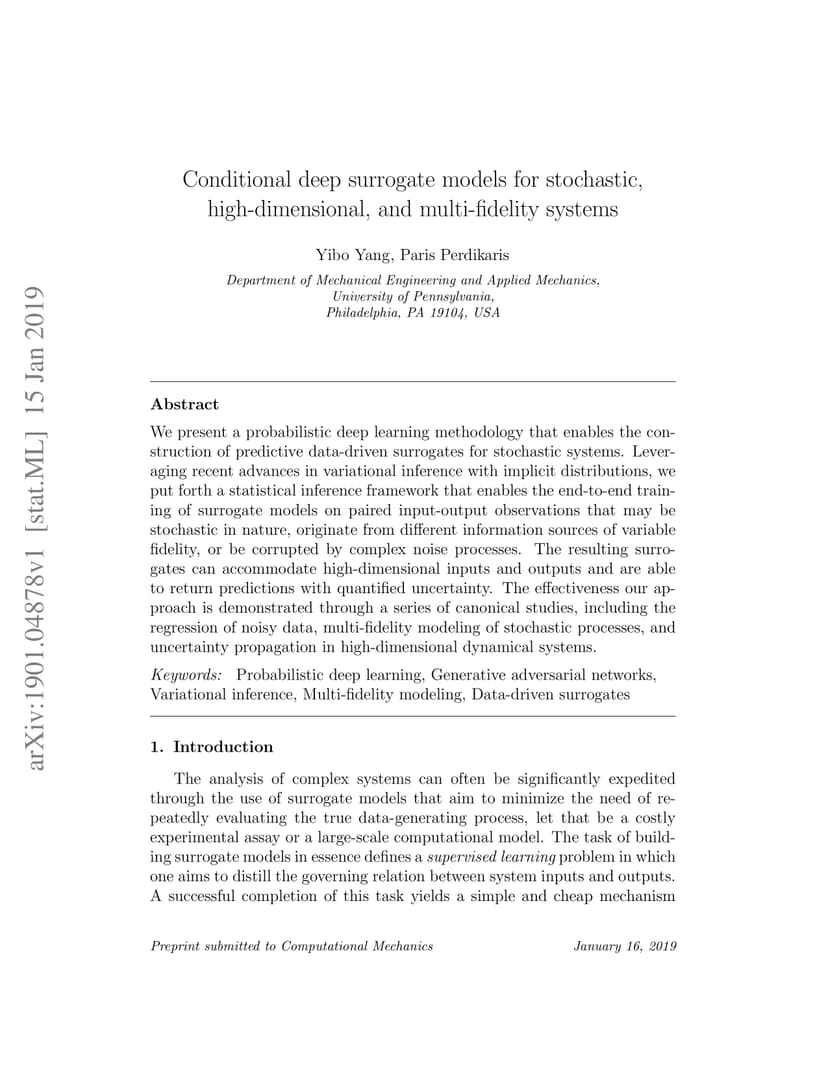 arXiv:1901.04878v1 [stat.ML] 15 Jan 2019

Conditional deep surrogate models for stochastic, high-dimensional, and multi-fidelity systems

Yibo Yang, Paris Perdikaris

Department of Mechanical Engineering and Applied Mechanics, University of Pennsylvania, Philadelphia, PA 19104, USA

Abstract

We present a probabilistic deep learning methodology that enables the construction of predictive data-driven surrogates for stochastic systems. Leveraging recent advances in variational inference with implicit distributions, we put forth a statistical inference framework that enables the end-to-end training of surrogate models on paired input-output observations that may be stochastic in nature, originate from different information sources of variable fidelity, or be corrupted by complex noise processes. The resulting surrogates can accommodate high-dimensional inputs and outputs and are able to return predictions with quantified uncertainty. The effectiveness our approach is demonstrated through a series of canonical studies, including the regression of noisy data, multi-fidelity modeling of stochastic processes, and uncertainty propagation in high-dimensional dynamical systems.

Keywords: Probabilistic deep learning, Generative adversarial networks, Variational inference, Multi-fidelity modeling, Data-driven surrogates

1. Introduction

The analysis of complex systems can often be significantly expedited through the use of surrogate models that aim to minimize the need of repeatedly evaluating the true data-generating process, let that be a costly experimental assay or a large-scale computational model. The task of building surrogate models in essence defines a supervised learning problem in which one aims to distill the governing relation between system inputs and outputs. A successful completion of this task yields a simple and cheap mechanism

Preprint submitted to Computational Mechanics January 16, 2019